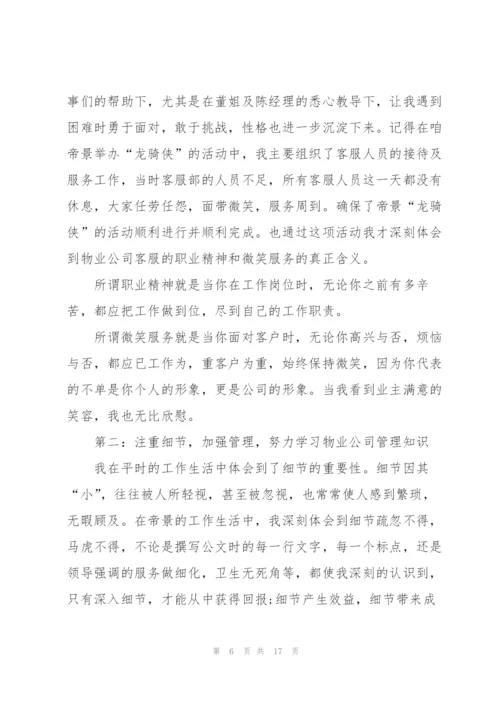 事们的帮助下，尤其是在董姐及陈经理的悉心教导下，让我遇到困难时勇于面对，敢于挑战，性格也进一步沉淀下来。记得在咱帝景举办“龙骑侠”的活动中，我主要组织了客服人员的接待及服务工作，当时客服部的人员不足，所有客服人员这一天都没有休息，大家任劳任怨，面带微笑，服务周到。确保了帝景“龙骑侠”的活动顺利进行并顺利完成。也通过这项活动我才深刻体会到物业公司客服的职业精神和微笑服务的真正含义。

所谓职业精神就是当你在工作岗位时，无论你之前有多辛苦，都应把工作做到位，尽到自己的工作职责。

所谓微笑服务就是当你面对客户时，无论你高兴与否，烦恼与否，都应已工作为，重客户为重，始终保持微笑，因为你代表的不单是你个人的形象，更是公司的形象。当我看到业主满意的笑容，我也无比欣慰。

第二：注重细节，加强管理，努力学习物业公司管理知识

我在平时的工作生活中体会到了细节的重要性。细节因其“小”，往往被人所轻视，甚至被忽视，也常常使人感到繁琐，无暇顾及。在帝景的工作生活中，我深刻体会到细节疏忽不得，马虎不得，不论是撰写公文时的每一行文字，每一个标点，还是领导强调的服务做细化，卫生无死角等，都使我深刻的认识到，只有深入细节，才能从中获得回报;细节产生效益，细节带来成

第 6 页 共 17 页